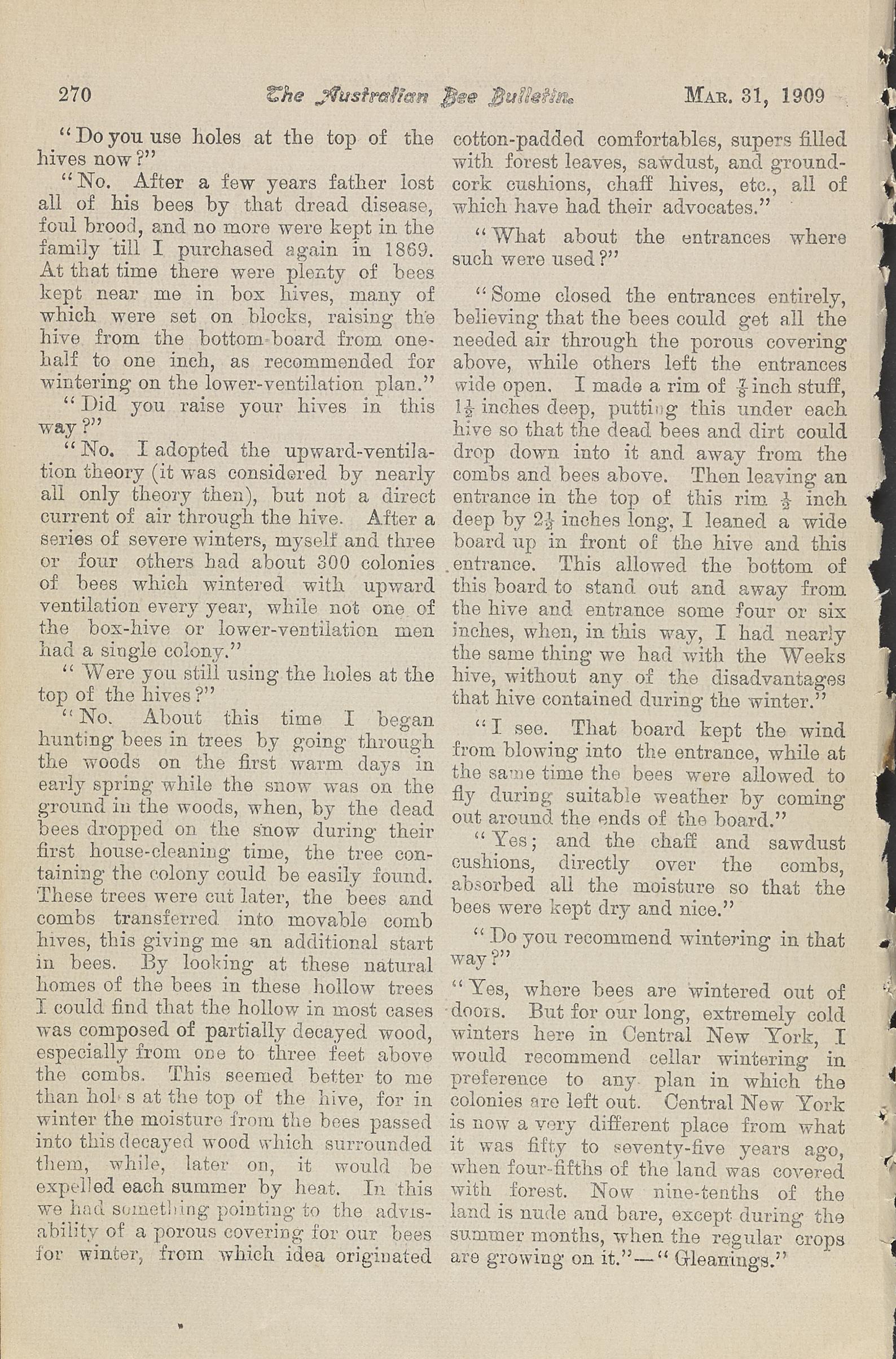 270 The Australian Bee Bulletin. MAR. 31, 1909

"Do you use holes at the top of the hives now?"

"No. After a few years father lost all of his bees by that dread disease, foul brood, and no more were kept in the family till I purchased again in 1869. At that time there were plenty of bees kept near me in box hives, many of which were set on blocks, raising the hive from the bottom-board from one-half to one inch, as recommended for wintering on the lower-ventilation plan."

"Did you raise your hives in this way?"

"No. I adopted the upward-ventilation theory (it was considered by nearly all only theory then), but not a direct current of air through the hive. After a series of severe winters, myself and three or four others had about 300 colonies of bees which wintered with upward ventilation every year, while not one of the box-hive or lower-ventilation men had a single colony."

"Were you still using the holes at the top of the hives?"

"No. About this time I began hunting bees in trees by going through the woods on the first warm days in early spring while the snow was on the ground in the woods, when, by the dead bees dropped on the snow during their first house-cleaning time, the tree containing the colony could be easily found. These trees were cut later, the bees and combs transferred into movable comb hives, this giving me an additional start in bees. By looking at these natural homes of the bees in these hollow trees I could find that the hollow in most cases was composed of partially decayed wood, especially from one to three feet above the combs. This seemed better to me than hol s at the top of the hive, for in winter the moisture from the bees passed into this decayed wood which surrounded them, while, later on, it would be expelled each summer by heat. In this we had something pointing to the advisability of a porous covering for our bees for winter, from which idea originated cotton-padded comfortables, supers filled with forest leaves, sawdust, and ground-cork cushions, chaff hives, etc., all of which have had their advocates."

"What about the entrances where such were used?"

"Some closed the entrances entirely, believing that the bees could get all the needed air through the porous covering above, while others left the entrances wide open. I made a rim of $\frac{7}{8}$ inch stuff, $1\frac{1}{2}$ inches deep, putting this under each hive so that the dead bees and dirt could drop down into it and away from the combs and bees above. Then leaving an entrance in the top of this rim $\frac{1}{2}$ inch deep by $2\frac{1}{2}$ inches long, I leaned a wide board up in front of the hive and this entrance. This allowed the bottom of this board to stand out and away from the hive and entrance some four or six inches, when, in this way, I had nearly the same thing we had with the Weeks hive, without any of the disadvantages that hive contained during the winter."

"I see. That board kept the wind from blowing into the entrance, while at the same time the bees were allowed to fly during suitable weather by coming out around the ends of the board."

"Yes; and the chaff and sawdust cushions, directly over the combs, absorbed all the moisture so that the bees were kept dry and nice."

"Do you recommend wintering in that way?"

"Yes, where bees are wintered out of doors. But for our long, extremely cold winters here in Central New York, I would recommend cellar wintering in preference to any plan in which the colonies are left out. Central New York is now a very different place from what it was fifty to seventy-five years ago, when four-fifths of the land was covered with forest. Now nine-tenths of the land is nude and bare, except during the summer months, when the regular crops are growing on it."—"Gleanings."